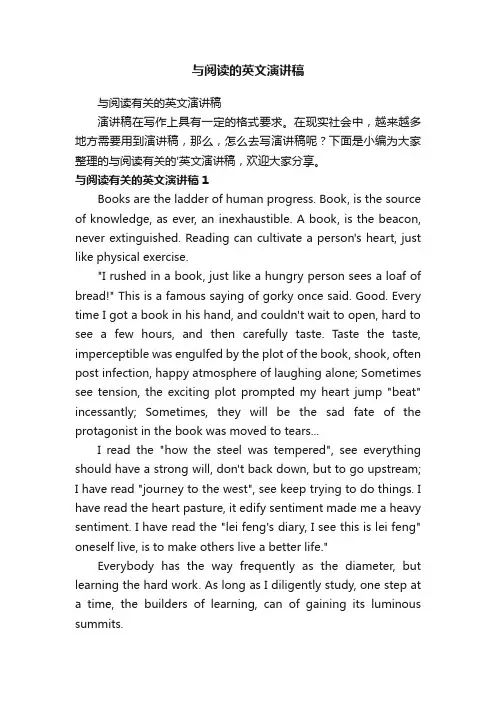 与阅读的英文演讲稿

与阅读有关的英文演讲稿

演讲稿在写作上具有一定的格式要求。在现实社会中，越来越多地方需要用到演讲稿，那么，怎么去写演讲稿呢？下面是小编为大家整理的与阅读有关的'英文演讲稿，欢迎大家分享。

与阅读有关的英文演讲稿 1

Books are the ladder of human progress. Book, is the source of knowledge, as ever, an inexhaustible. A book, is the beacon, never extinguished. Reading can cultivate a person's heart, just like physical exercise.

"I rushed in a book, just like a hungry person sees a loaf of bread!" This is a famous saying of gorky once said. Good. Every time I got a book in his hand, and couldn't wait to open, hard to see a few hours, and then carefully taste. Taste the taste, imperceptible was engulfed by the plot of the book, shook, often post infection, happy atmosphere of laughing alone; Sometimes see tension, the exciting plot prompted my heart jump "beat" incessantly; Sometimes, they will be the sad fate of the protagonist in the book was moved to tears...

I read the "how the steel was tempered", see everything should have a strong will, don't back down, but to go upstream; I have read "journey to the west", see keep trying to do things. I have read the heart pasture, it edify sentiment made me a heavy sentiment. I have read the "lei feng's diary, I see this is lei feng" oneself live, is to make others live a better life."

Everybody has the way frequently as the diameter, but learning the hard work. As long as I diligently study, one step at a time, the builders of learning, can of gaining its luminous summits.